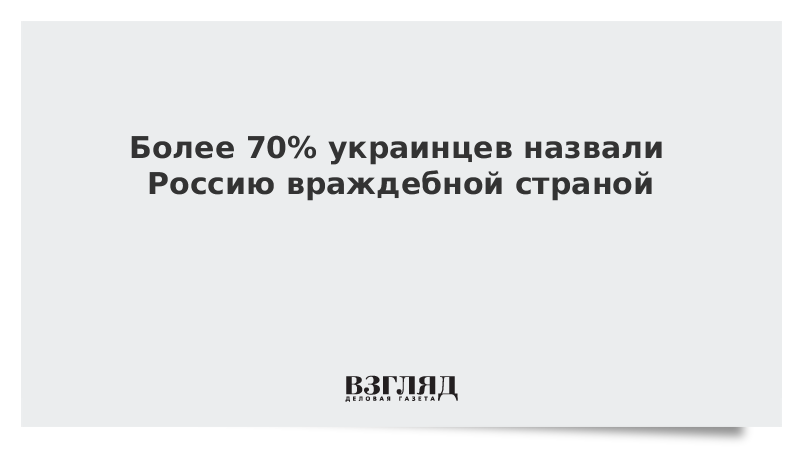 Более 70% украинцев назвали Россию враждебной страной

ВЗГЛЯД
ДЕЛОВАЯ ГАЗЕТА